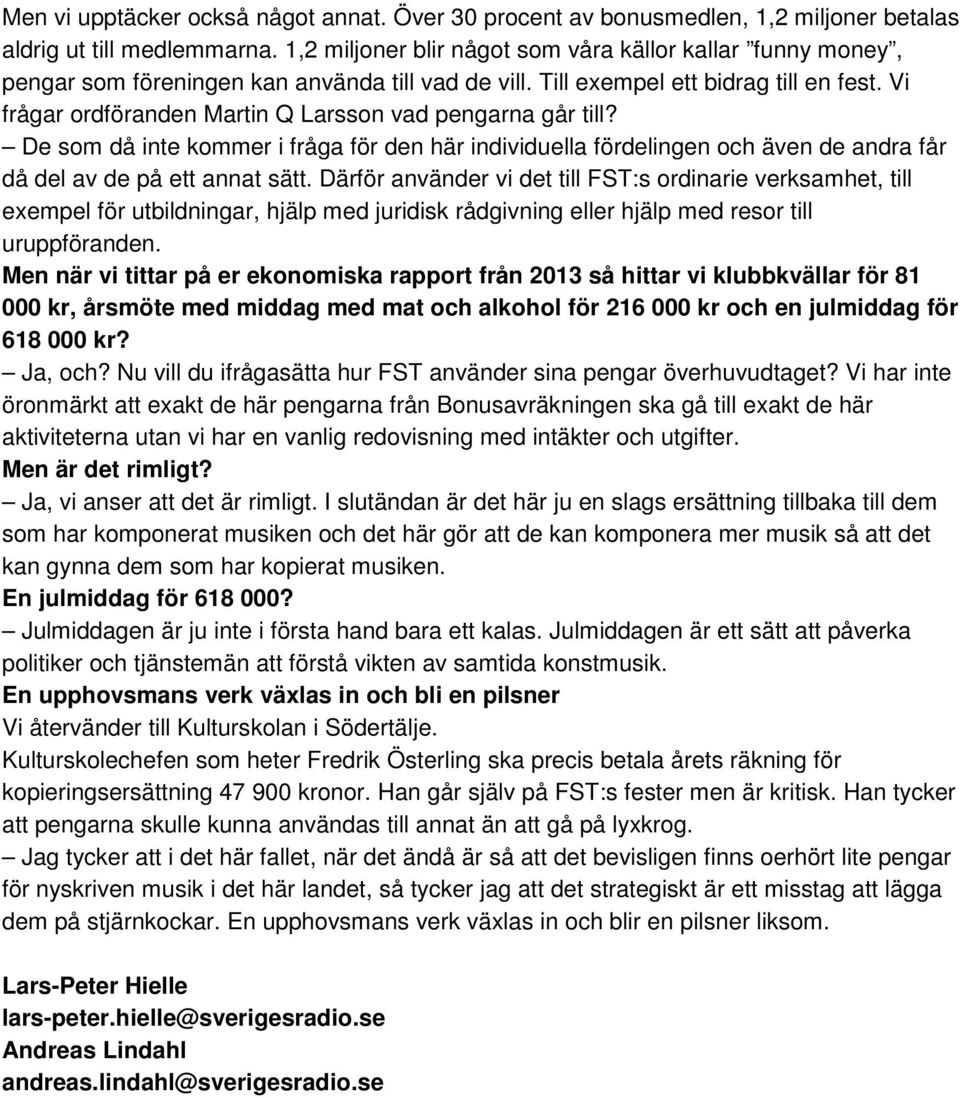 Men vi upptäcker också något annat. Över 30 procent av bonusmedlen, 1,2 miljoner betalas aldrig ut till medlemmarna. 1,2 miljoner blir något som våra källor kallar "funny money", pengar som föreningen kan använda till vad de vill. Till exempel ett bidrag till en fest. Vi frågar ordföranden Martin Q Larsson vad pengarna går till?
– De som då inte kommer i fråga för den här individuella fördelingen och även de andra får då del av de på ett annat sätt. Därför använder vi det till FST:s ordinarie verksamhet, till exempel för utbildningar, hjälp med juridisk rådgivning eller hjälp med resor till uruppföranden.
Men när vi tittar på er ekonomiska rapport från 2013 så hittar vi klubbkvällar för 81 000 kr, årsmöte med middag med mat och alkohol för 216 000 kr och en julmiddag för 618 000 kr?
– Ja, och? Nu vill du ifrågasätta hur FST använder sina pengar överhuvudtaget? Vi har inte öronmärkt att exakt de här pengarna från Bonusavräkningen ska gå till exakt de här aktiviteterna utan vi har en vanlig redovisning med intäkter och utgifter.
Men är det rimligt?
– Ja, vi anser att det är rimligt. I slutändan är det här ju en slags ersättning tillbaka till dem som har komponerat musiken och det här gör att de kan komponera mer musik så att det kan gynna dem som har kopierat musiken.
En julmiddag för 618 000?
– Julmiddagen är ju inte i första hand bara ett kalas. Julmiddagen är ett sätt att påverka politiker och tjänstemän att förstå vikten av samtida konstmusik.
En upphovsmans verk växlas in och bli en pilsner
Vi återvänder till Kulturskolan i Södertälje.
Kulturskolechefen som heter Fredrik Österling ska precis betala årets räkning för kopieringsersättning 47 900 kronor. Han går själv på FST:s fester men är kritisk. Han tycker att pengarna skulle kunna användas till annat än att gå på lyxkrog.
– Jag tycker att i det här fallet, när det ändå är så att det bevisligen finns oerhört lite pengar för nyskriven musik i det här landet, så tycker jag att det strategiskt är ett misstag att lägga dem på stjärnkockar. En upphovsmans verk växlas in och blir en pilsner liksom.

Lars-Peter Hielle
lars-peter.hielle@sverigesradio.se
Andreas Lindahl
andreas.lindahl@sverigesradio.se